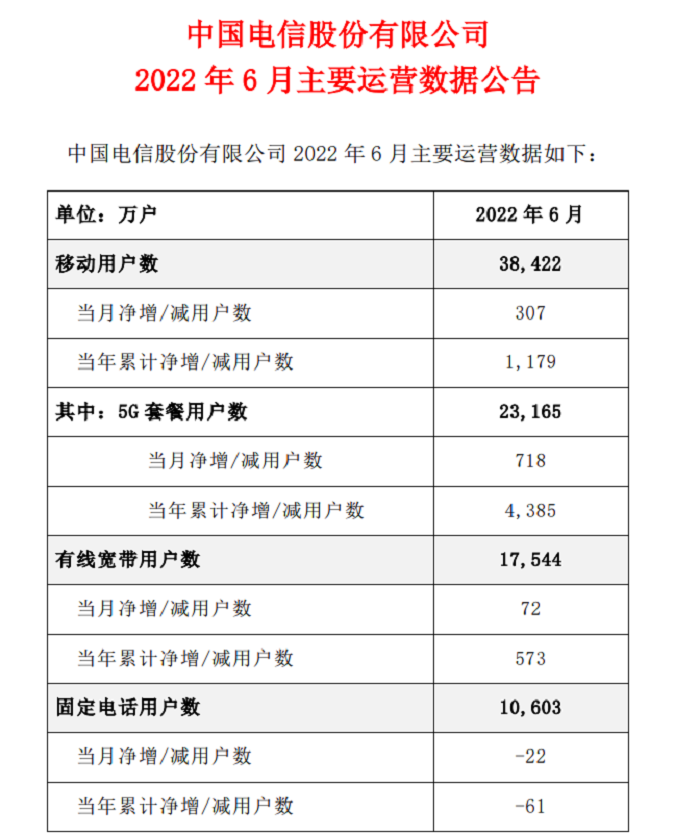 中国电信股份有限公司
2022 年 6 月主要运营数据公告

中国电信股份有限公司 2022 年 6 月主要运营数据如下：

| 单位：万户 | 2022 年 6 月 |
|---|---|
| 移动用户数 | 38,422 |
| 当月净增/减用户数 | 307 |
| 当年累计净增/减用户数 | 1,179 |
| 其中：5G 套餐用户数 | 23,165 |
| 当月净增/减用户数 | 718 |
| 当年累计净增/减用户数 | 4,385 |
| 有线宽带用户数 | 17,544 |
| 当月净增/减用户数 | 72 |
| 当年累计净增/减用户数 | 573 |
| 固定电话用户数 | 10,603 |
| 当月净增/减用户数 | -22 |
| 当年累计净增/减用户数 | -61 |